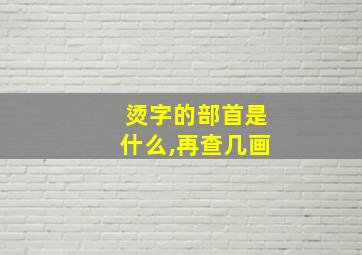 烫字的部首是什么,再查几画